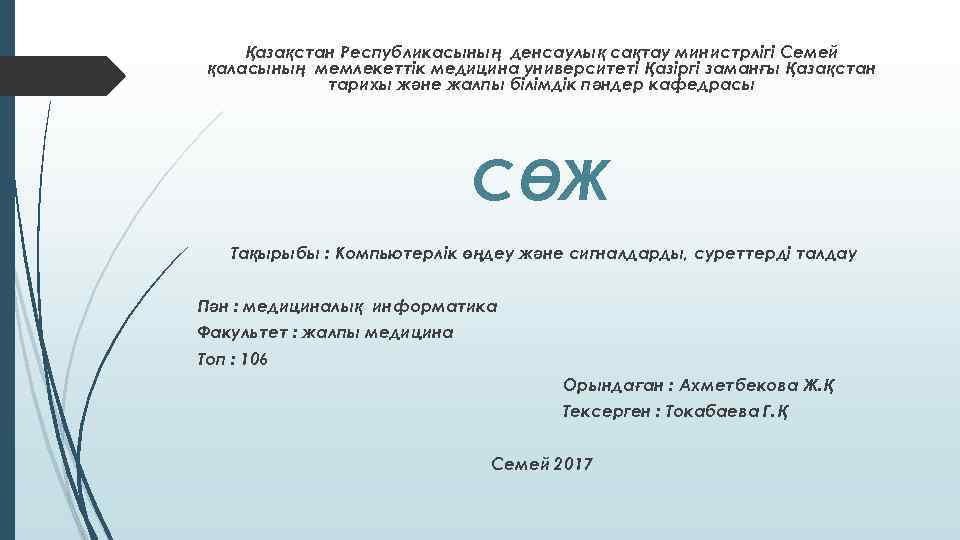 Қазақстан Республикасының денсаулық сақтау министрлігі Семей қаласының мемлекеттік медицина университеті Қазіргі заманғы Қазақстан тарихы және жалпы білімдік пәндер кафедрасы

СӨЖ

Тақырыбы : Компьютерлік өңдеу және сигналдарды, суреттерді талдау

Пән : медициналық информатика
Факультет : жалпы медицина
Топ : 106

Орындаған : Ахметбекова Ж.Қ
Тексерген : Токабаева Г.Қ

Семей 2017